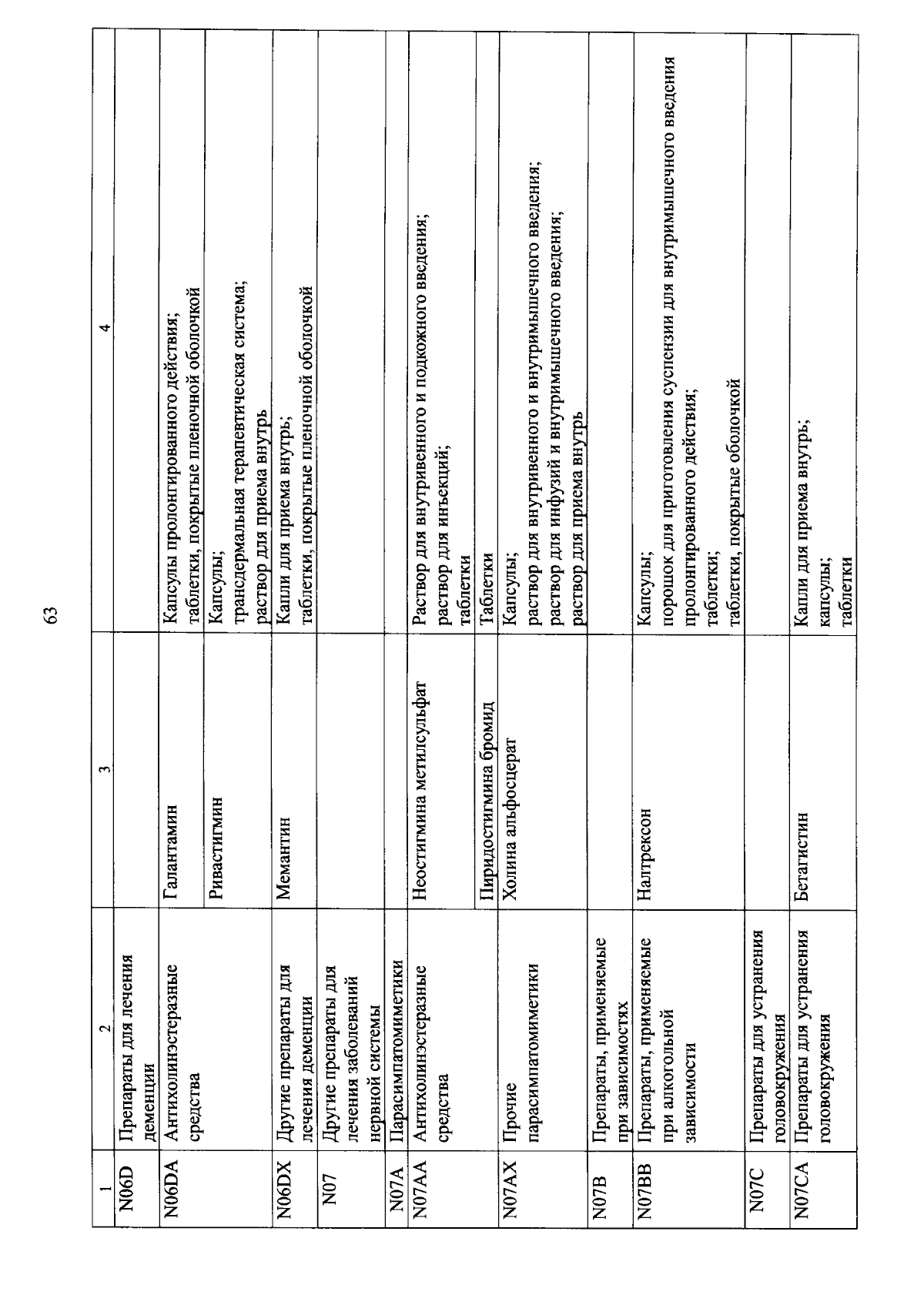 63

| 1 | 2 | 3 | 4 |
|---|---|---|---|
| N06D | Препараты для лечения деменции | | |
| N06DA | Антихолинэстеразные средства | Галантамин | Капсулы пролонгированного действия; таблетки, покрытые пленочной оболочкой |
| | | Ривастигмин | Капсулы; трансдермальная терапевтическая система; раствор для приема внутрь |
| N06DX | Другие препараты для лечения деменции | Мемантин | Капли для приема внутрь; таблетки, покрытые пленочной оболочкой |
| N07 | Другие препараты для лечения заболеваний нервной системы | | |
| N07A | Парасимпатомиметики | | |
| N07AA | Антихолинэстеразные средства | Неостигмина метилсульфат | Раствор для внутривенного и подкожного введения; раствор для инъекций; таблетки |
| | | Пиридостигмина бромид | Таблетки |
| N07AX | Прочие парасимпатомиметики | Холина альфосцерат | Капсулы; раствор для внутривенного и внутримышечного введения; раствор для инфузий и внутримышечного введения; раствор для приема внутрь |
| N07B | Препараты, применяемые при зависимостях | | |
| N07BB | Препараты, применяемые при алкогольной зависимости | Налтрексон | Капсулы; порошок для приготовления суспензии для внутримышечного введения пролонгированного действия; таблетки; таблетки, покрытые оболочкой |
| N07C | Препараты для устранения головокружения | | |
| N07CA | Препараты для устранения головокружения | Бетагистин | Капли для приема внутрь; капсулы; таблетки |